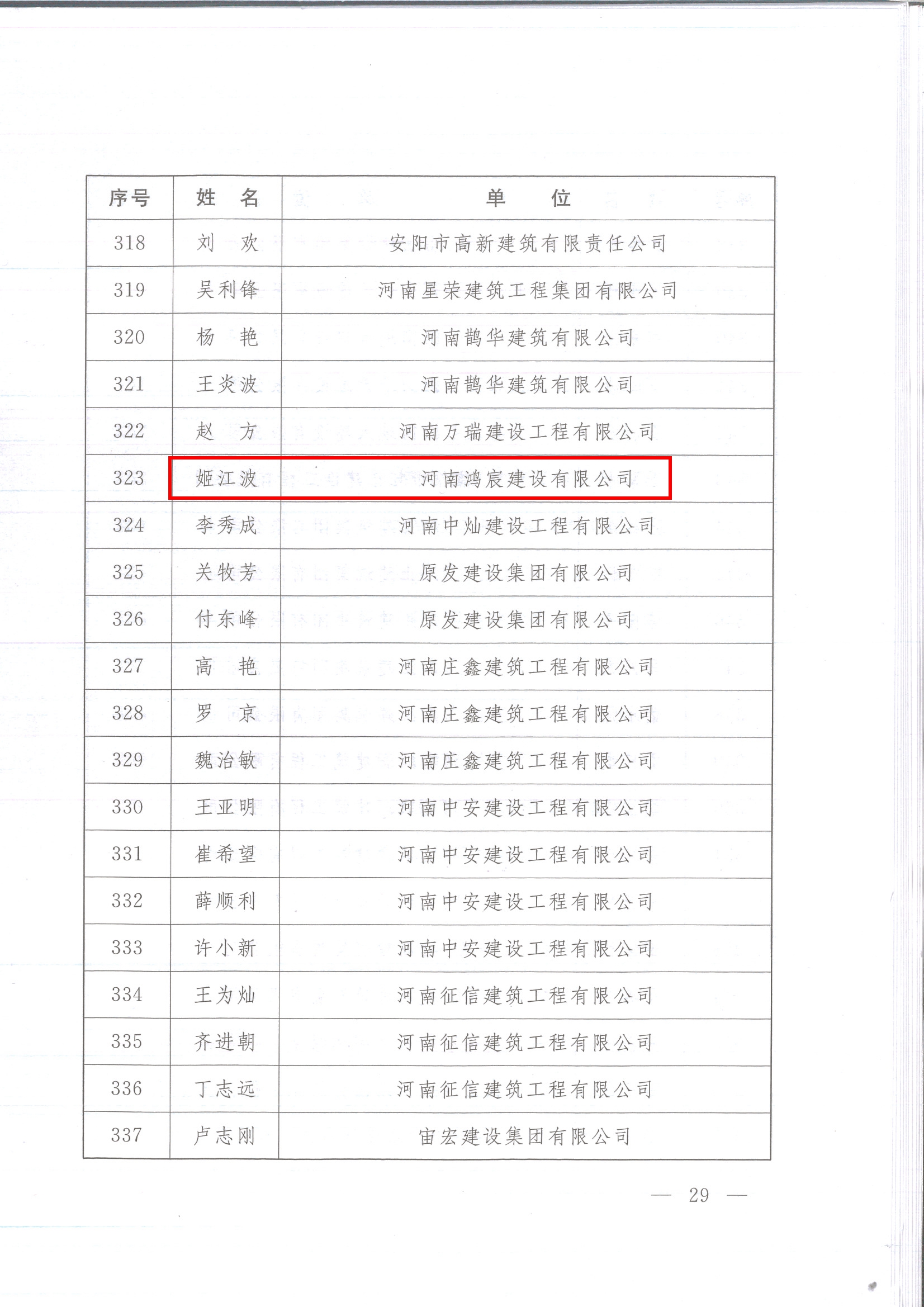 | 序号 | 姓 名 | 单 位 |
|---|---|---|
| 318 | 刘 欢 | 安阳市高新建筑有限责任公司 |
| 319 | 吴利锋 | 河南星荣建筑工程集团有限公司 |
| 320 | 杨 艳 | 河南鹊华建筑有限公司 |
| 321 | 王炎波 | 河南鹊华建筑有限公司 |
| 322 | 赵 方 | 河南万瑞建设工程有限公司 |
| 323 | 姬江波 | 河南鸿宸建设有限公司 |
| 324 | 李秀成 | 河南中灿建设工程有限公司 |
| 325 | 关牧芳 | 原发建设集团有限公司 |
| 326 | 付东峰 | 原发建设集团有限公司 |
| 327 | 高 艳 | 河南庄鑫建筑工程有限公司 |
| 328 | 罗 京 | 河南庄鑫建筑工程有限公司 |
| 329 | 魏治敏 | 河南庄鑫建筑工程有限公司 |
| 330 | 王亚明 | 河南中安建设工程有限公司 |
| 331 | 崔希望 | 河南中安建设工程有限公司 |
| 332 | 薛顺利 | 河南中安建设工程有限公司 |
| 333 | 许小新 | 河南中安建设工程有限公司 |
| 334 | 王为灿 | 河南征信建筑工程有限公司 |
| 335 | 齐进朝 | 河南征信建筑工程有限公司 |
| 336 | 丁志远 | 河南征信建筑工程有限公司 |
| 337 | 卢志刚 | 宙宏建设集团有限公司 |

— 29 —